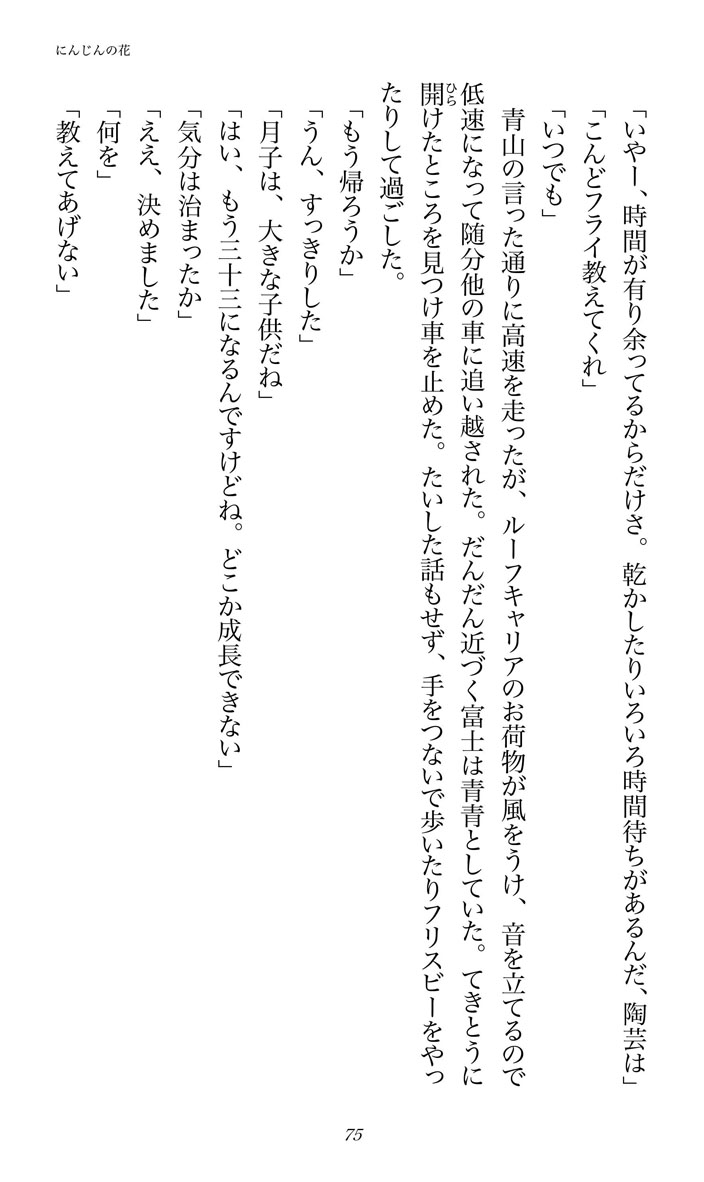 にんじんの花

「いやー、時間が有り余ってるからだけさ。乾かしたりいろいろ時間待ちがあるんだ、陶芸は」
「こんどフライ教えてくれ」
「いつでも」
青山の言った通りに高速を走ったが、ルーフキャリアのお荷物が風をうけ、音を立てるので低速になって随分他の車に追い越された。だんだん近づく富士は青青としていた。てきとうに開けたところを見つけ車を止めた。たいした話もせず、手をつないで歩いたりフリスビーをやったりして過ごした。
「もう帰ろうか」
「うん、すっきりした」
「月子は、大きな子供だね」
「はい、もう三十三になるんですけどね。どこか成長できない」
「気分は治まったか」
「ええ、決めました」
「何を」
「教えてあげない」

75